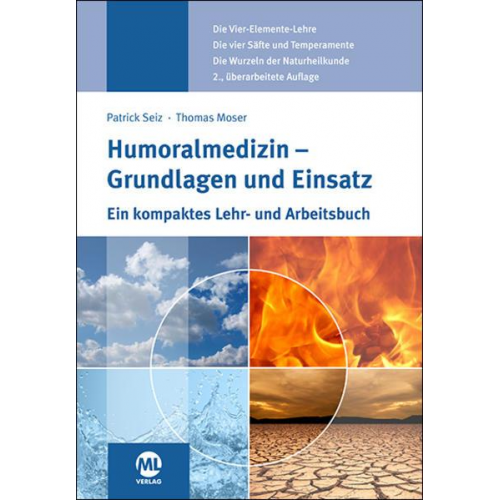 Die Vier-Elemente-Lehre
Die vier Säfte und Temperamente
Die Wurzeln der Naturheilkunde
2., überarbeitete Auflage

Patrick Seiz · Thomas Moser

Humoralmedizin – Grundlagen und Einsatz

Ein kompaktes Lehr- und Arbeitsbuch

ML
VERLAG